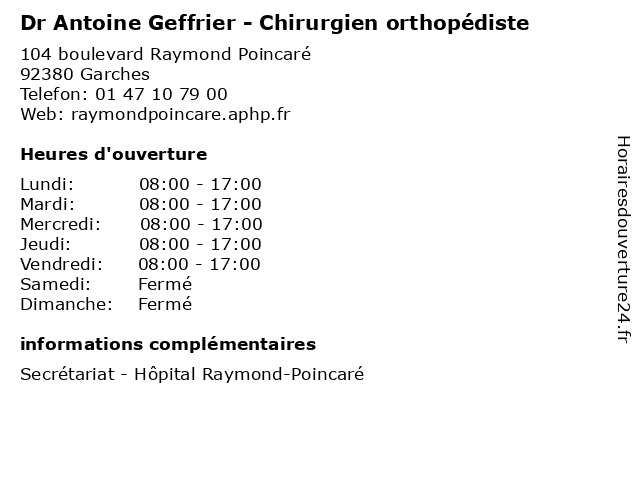 Dr Antoine Geffrier - Chirurgien orthopédiste

104 boulevard Raymond Poincaré
92380 Garches
Telefon: 01 47 10 79 00
Web: raymondpoincare.aphp.fr

Heures d'ouverture

Lundi: 08:00 - 17:00
Mardi: 08:00 - 17:00
Mercredi: 08:00 - 17:00
Jeudi: 08:00 - 17:00
Vendredi: 08:00 - 17:00
Samedi: Fermé
Dimanche: Fermé

informations complémentaires

Secrétariat - Hôpital Raymond-Poincaré

Horairesdouverture24.fr